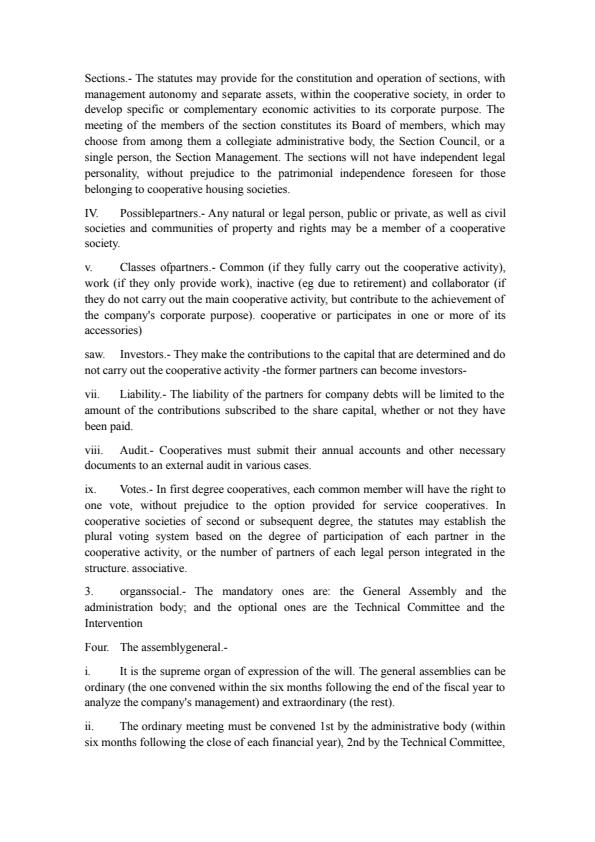 Sections.- The statutes may provide for the constitution and operation of sections, with management autonomy and separate assets, within the cooperative society, in order to develop specific or complementary economic activities to its corporate purpose. The meeting of the members of the section constitutes its Board of members, which may choose from among them a collegiate administrative body, the Section Council, or a single person, the Section Management. The sections will not have independent legal personality, without prejudice to the patrimonial independence foreseen for those belonging to cooperative housing societies.

IV. Possiblepartners.- Any natural or legal person, public or private, as well as civil societies and communities of property and rights may be a member of a cooperative society.

v. Classes ofpartners.- Common (if they fully carry out the cooperative activity), work (if they only provide work), inactive (eg due to retirement) and collaborator (if they do not carry out the main cooperative activity, but contribute to the achievement of the company's corporate purpose). cooperative or participates in one or more of its accessories)

saw. Investors.- They make the contributions to the capital that are determined and do not carry out the cooperative activity -the former partners can become investors-

vii. Liability.- The liability of the partners for company debts will be limited to the amount of the contributions subscribed to the share capital, whether or not they have been paid.

viii. Audit.- Cooperatives must submit their annual accounts and other necessary documents to an external audit in various cases.

ix. Votes.- In first degree cooperatives, each common member will have the right to one vote, without prejudice to the option provided for service cooperatives. In cooperative societies of second or subsequent degree, the statutes may establish the plural voting system based on the degree of participation of each partner in the cooperative activity, or the number of partners of each legal person integrated in the structure. associative.

3. organssocial.- The mandatory ones are: the General Assembly and the administration body; and the optional ones are the Technical Committee and the Intervention

Four. The assemblygeneral.-

i. It is the supreme organ of expression of the will. The general assemblies can be ordinary (the one convened within the six months following the end of the fiscal year to analyze the company's management) and extraordinary (the rest).

ii. The ordinary meeting must be convened 1st by the administrative body (within six months following the close of each financial year), 2nd by the Technical Committee,